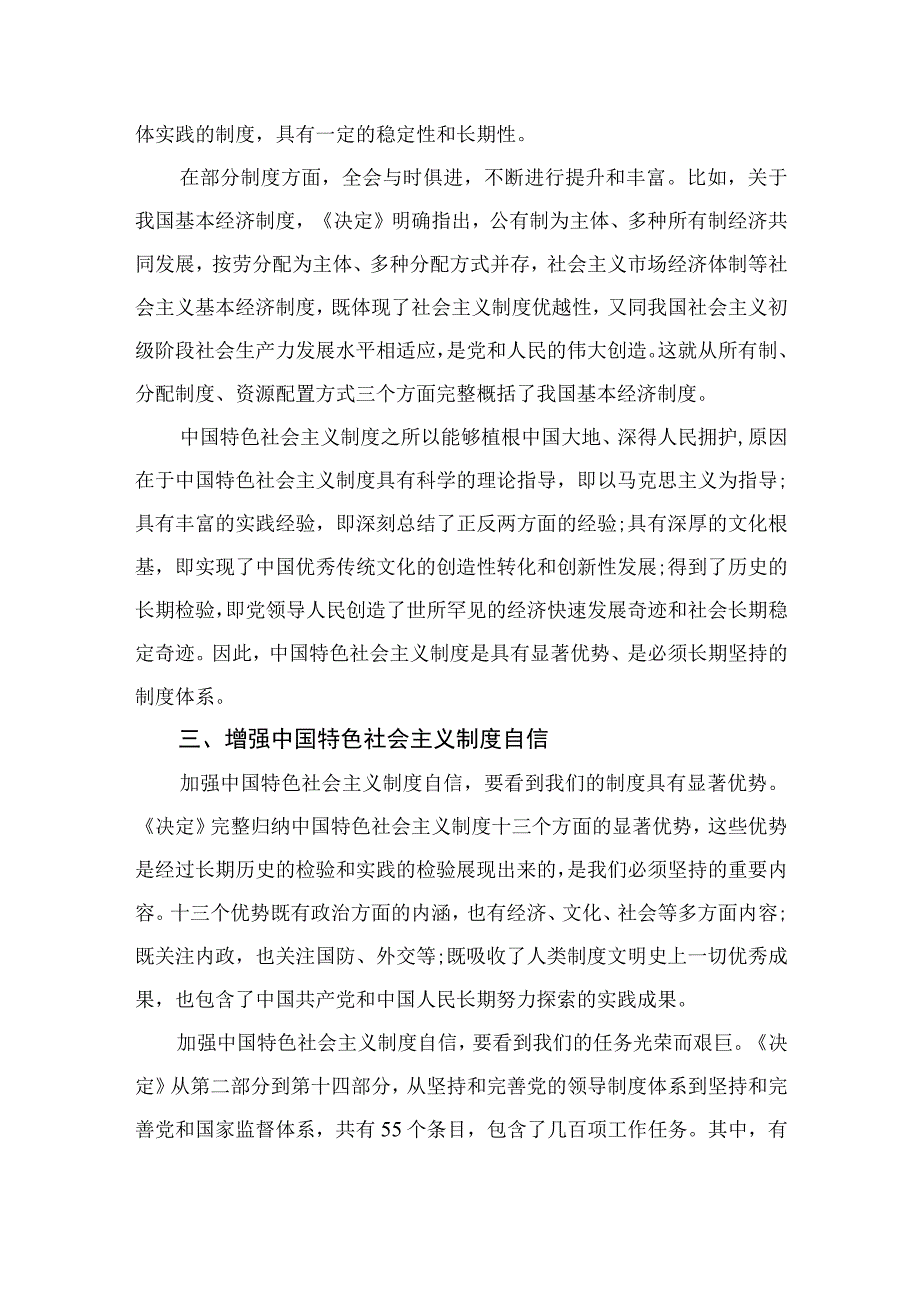 体实践的制度，具有一定的稳定性和长期性。

在部分制度方面，全会与时俱进，不断进行提升和丰富。比如，关于我国基本经济制度，《决定》明确指出，公有制为主体、多种所有制经济共同发展，按劳分配为主体、多种分配方式并存，社会主义市场经济体制等社会主义基本经济制度，既体现了社会主义制度优越性，又同我国社会主义初级阶段社会生产力发展水平相适应，是党和人民的伟大创造。这就从所有制、分配制度、资源配置方式三个方面完整概括了我国基本经济制度。

中国特色社会主义制度之所以能够植根中国大地、深得人民拥护，原因在于中国特色社会主义制度具有科学的理论指导，即以马克思主义为指导；具有丰富的实践经验，即深刻总结了正反两方面的经验；具有深厚的文化根基，即实现了中国优秀传统文化的创造性转化和创新性发展；得到了历史的长期检验，即党领导人民创造了世所罕见的经济快速发展奇迹和社会长期稳定奇迹。因此，中国特色社会主义制度是具有显著优势、是必须长期坚持的制度体系。

三、增强中国特色社会主义制度自信

加强中国特色社会主义制度自信，要看到我们的制度具有显著优势。《决定》完整归纳中国特色社会主义制度十三个方面的显著优势，这些优势是经过长期历史的检验和实践的检验展现出来的，是我们必须坚持的重要内容。十三个优势既有政治方面的内涵，也有经济、文化、社会等多方面内容；既关注内政，也关注国防、外交等；既吸收了人类制度文明史上一切优秀成果，也包含了中国共产党和中国人民长期努力探索的实践成果。

加强中国特色社会主义制度自信，要看到我们的任务光荣而艰巨。《决定》从第二部分到第十四部分，从坚持和完善党的领导制度体系到坚持和完善党和国家监督体系，共有55个条目，包含了几百项工作任务。其中，有